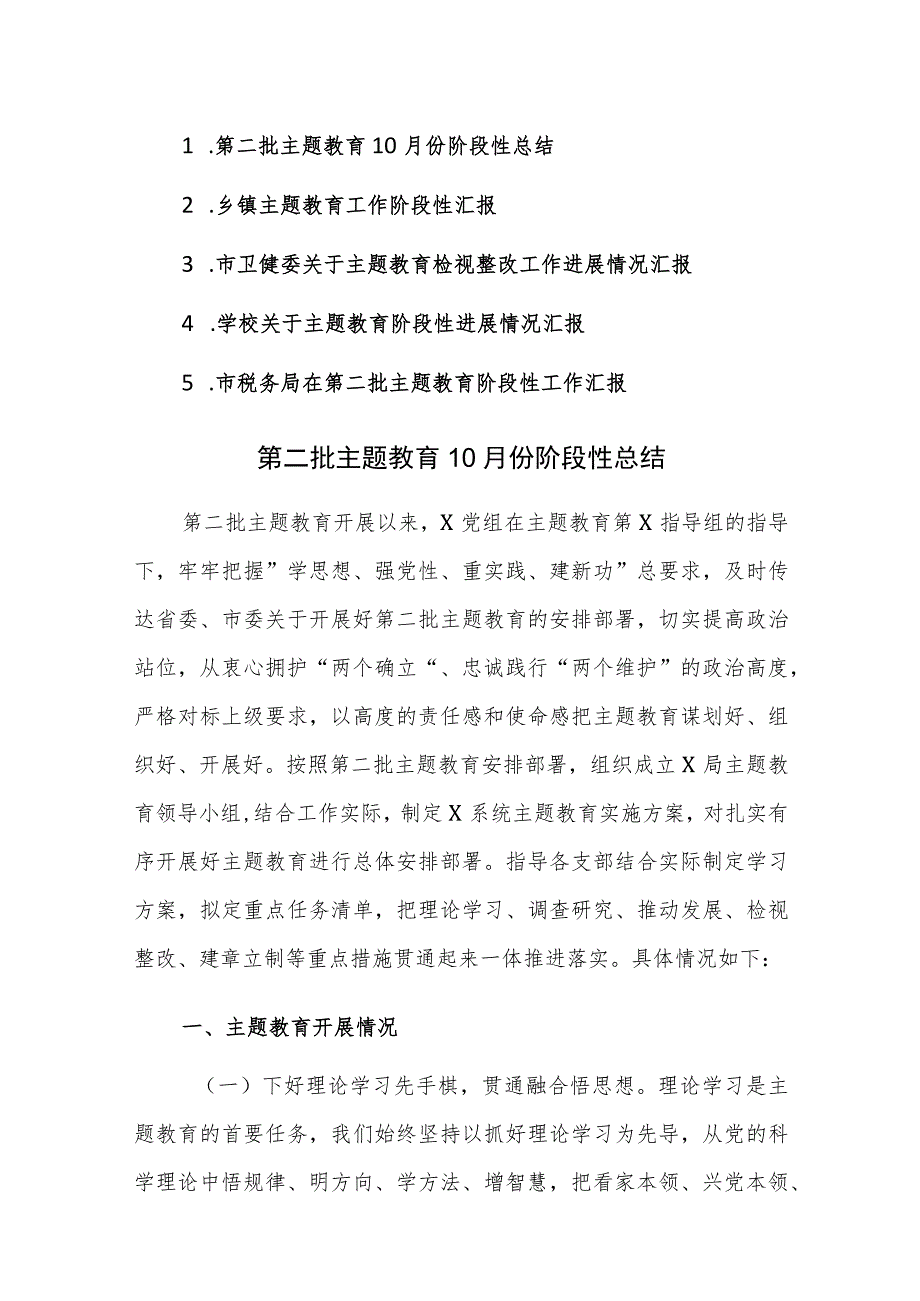 1 .第二批主题教育10月份阶段性总结

2 .乡镇主题教育工作阶段性汇报

3 .市卫健委关于主题教育检视整改工作进展情况汇报

4 .学校关于主题教育阶段性进展情况汇报

5 .市税务局在第二批主题教育阶段性工作汇报

第二批主题教育10月份阶段性总结

第二批主题教育开展以来，X党组在主题教育第X指导组的指导下，牢牢把握”学思想、强党性、重实践、建新功”总要求，及时传达省委、市委关于开展好第二批主题教育的安排部署，切实提高政治站位，从衷心拥护“两个确立“、忠诚践行“两个维护”的政治高度，严格对标上级要求，以高度的责任感和使命感把主题教育谋划好、组织好、开展好。按照第二批主题教育安排部署，组织成立X局主题教育领导小组,结合工作实际，制定X系统主题教育实施方案，对扎实有序开展好主题教育进行总体安排部署。指导各支部结合实际制定学习方案，拟定重点任务清单，把理论学习、调查研究、推动发展、检视整改、建章立制等重点措施贯通起来一体推进落实。具体情况如下：

一、主题教育开展情况

（一）下好理论学习先手棋，贯通融合悟思想。理论学习是主题教育的首要任务，我们始终坚持以抓好理论学习为先导，从党的科学理论中悟规律、明方向、学方法、增智慧，把看家本领、兴党本领、